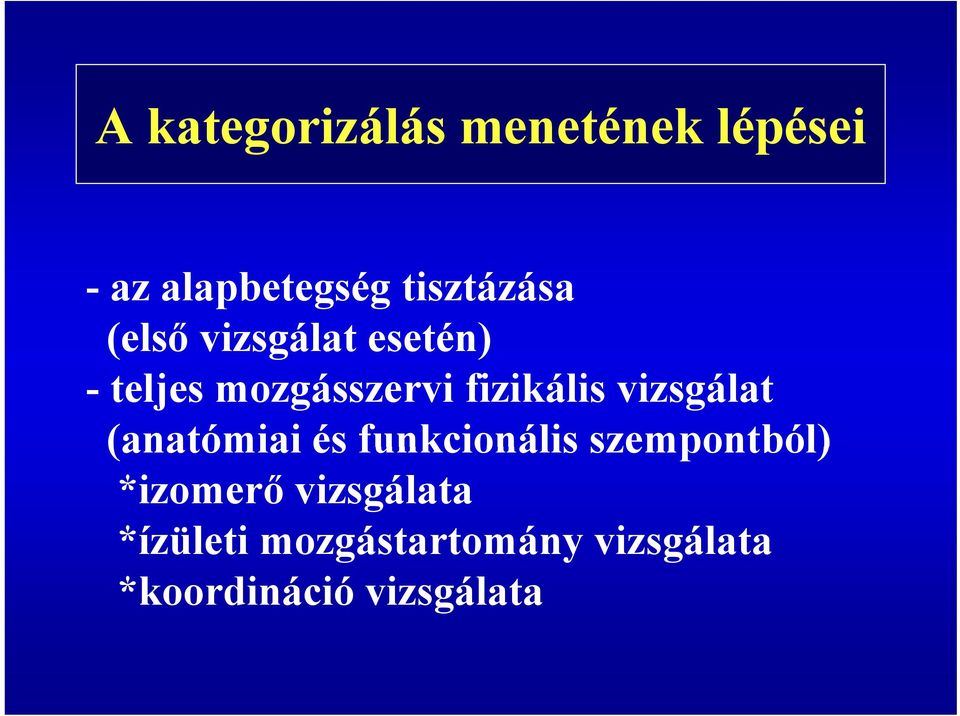 A kategorizálás menetének lépései

- az alapbetegség tisztázása
(első vizsgálat esetén)
- teljes mozgásszervi fizikális vizsgálat
(anatómiai és funkcionális szempontból)
*izomerő vizsgálata
*ízületi mozgástartomány vizsgálata
*koordináció vizsgálata